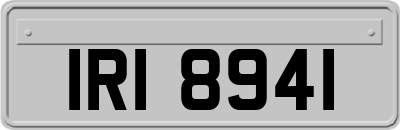 IRI 8941